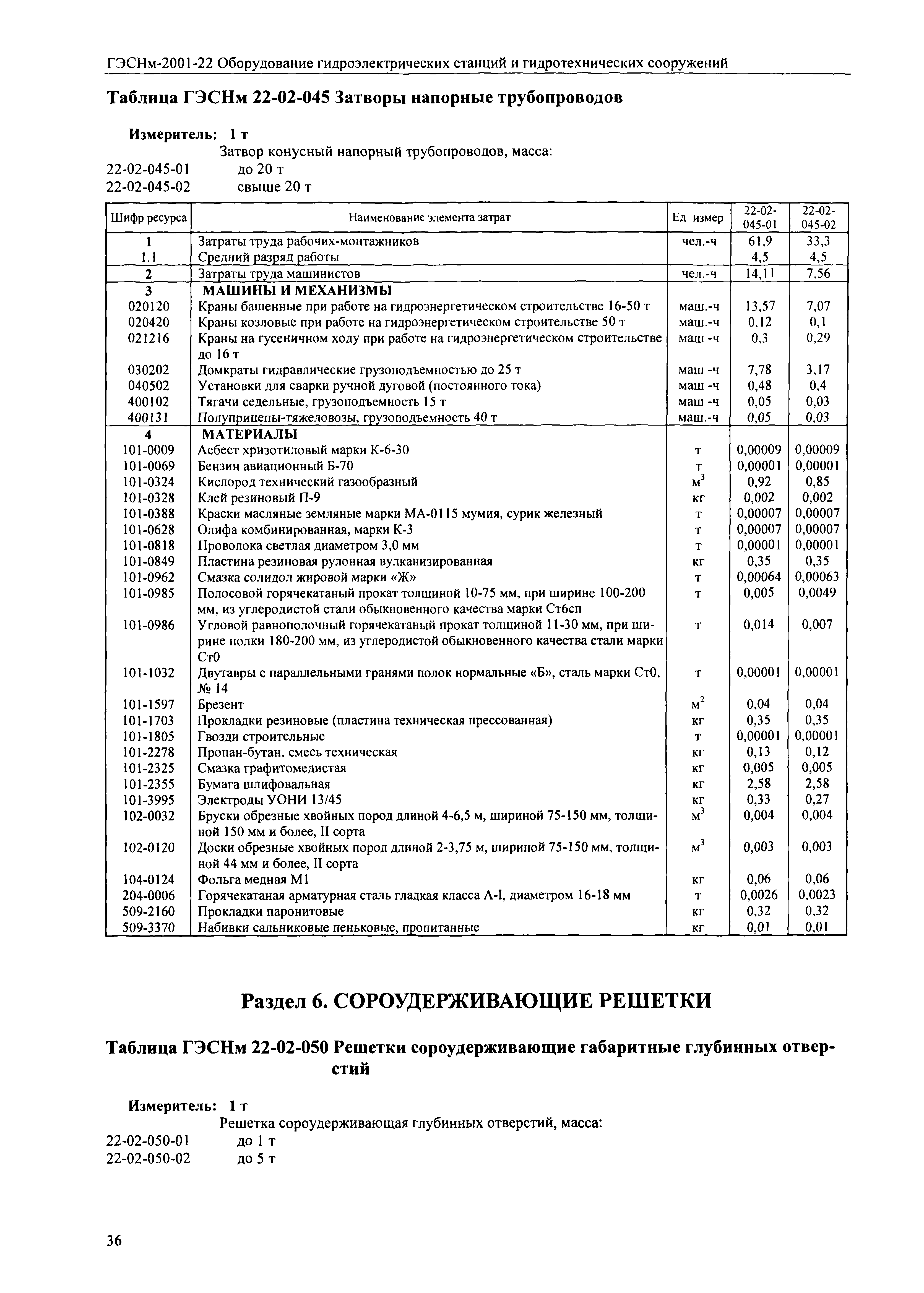 ГЭСНм-2001-22 Оборудование гидроэлектрических станций и гидротехнических сооружений

Таблица ГЭСНм 22-02-045 Затворы напорные трубопроводов

Измеритель: 1 т
Затвор конусный напорный трубопроводов, масса:
22-02-045-01 до 20 т
22-02-045-02 свыше 20 т

| Шифр ресурса | Наименование элемента затрат | Ед измер | 22-02-045-01 | 22-02-045-02 |
|---|---|---|---|---|
| 1 | Затраты труда рабочих-монтажников | чел.-ч | 61,9 | 33,3 |
| 1.1 | Средний разряд работы | | 4,5 | 4,5 |
| 2 | Затраты труда машинистов | чел.-ч | 14,11 | 7,56 |
| 3 | МАШИНЫ И МЕХАНИЗМЫ | | | |
| 020120 | Краны башенные при работе на гидроэнергетическом строительстве 16-50 т | маш.-ч | 13,57 | 7,07 |
| 020420 | Краны козловые при работе на гидроэнергетическом строительстве 50 т | маш.-ч | 0,12 | 0,1 |
| 021216 | Краны на гусеничном ходу при работе на гидроэнергетическом строительстве до 16 т | маш -ч | 0,3 | 0,29 |
| 030202 | Домкраты гидравлические грузоподъемностью до 25 т | маш -ч | 7,78 | 3,17 |
| 040502 | Установки для сварки ручной дуговой (постоянного тока) | маш -ч | 0,48 | 0,4 |
| 400102 | Тягачи седельные, грузоподъемность 15 т | маш -ч | 0,05 | 0,03 |
| 400131 | Полуприцепы-тяжеловозы, грузоподъемность 40 т | маш.-ч | 0,05 | 0,03 |
| 4 | МАТЕРИАЛЫ | | | |
| 101-0009 | Асбест хризотиловый марки К-6-30 | т | 0,00009 | 0,00009 |
| 101-0069 | Бензин авиационный Б-70 | т | 0,00001 | 0,00001 |
| 101-0324 | Кислород технический газообразный | $м^3$ | 0,92 | 0,85 |
| 101-0328 | Клей резиновый П-9 | кг | 0,002 | 0,002 |
| 101-0388 | Краски масляные земляные марки МА-0115 мумия, сурик железный | т | 0,00007 | 0,00007 |
| 101-0628 | Олифа комбинированная, марки К-3 | т | 0,00007 | 0,00007 |
| 101-0818 | Проволока светлая диаметром 3,0 мм | т | 0,00001 | 0,00001 |
| 101-0849 | Пластина резиновая рулонная вулканизированная | кг | 0,35 | 0,35 |
| 101-0962 | Смазка солидол жировой марки «Ж» | т | 0,00064 | 0,00063 |
| 101-0985 | Полосовой горячекатаный прокат толщиной 10-75 мм, при ширине 100-200 мм, из углеродистой стали обыкновенного качества марки Ст6сп | т | 0,005 | 0,0049 |
| 101-0986 | Угловой равнополочный горячекатаный прокат толщиной 11-30 мм, при ширине полки 180-200 мм, из углеродистой обыкновенного качества стали марки Ст0 | т | 0,014 | 0,007 |
| 101-1032 | Двутавры с параллельными гранями полок нормальные «Б», сталь марки Ст0, № 14 | т | 0,00001 | 0,00001 |
| 101-1597 | Брезент | $м^2$ | 0,04 | 0,04 |
| 101-1703 | Прокладки резиновые (пластина техническая прессованная) | кг | 0,35 | 0,35 |
| 101-1805 | Гвозди строительные | т | 0,00001 | 0,00001 |
| 101-2278 | Пропан-бутан, смесь техническая | кг | 0,13 | 0,12 |
| 101-2325 | Смазка графитомедистая | кг | 0,005 | 0,005 |
| 101-2355 | Бумага шлифовальная | кг | 2,58 | 2,58 |
| 101-3995 | Электроды УОНИ 13/45 | кг | 0,33 | 0,27 |
| 102-0032 | Бруски обрезные хвойных пород длиной 4-6,5 м, шириной 75-150 мм, толщиной 150 мм и более, II сорта | $м^3$ | 0,004 | 0,004 |
| 102-0120 | Доски обрезные хвойных пород длиной 2-3,75 м, шириной 75-150 мм, толщиной 44 мм и более, II сорта | $м^3$ | 0,003 | 0,003 |
| 104-0124 | Фольга медная М1 | кг | 0,06 | 0,06 |
| 204-0006 | Горячекатаная арматурная сталь гладкая класса А-I, диаметром 16-18 мм | т | 0,0026 | 0,0023 |
| 509-2160 | Прокладки паронитовые | кг | 0,32 | 0,32 |
| 509-3370 | Набивки сальниковые пеньковые, пропитанные | кг | 0,01 | 0,01 |

Раздел 6. СОРОУДЕРЖИВАЮЩИЕ РЕШЕТКИ

Таблица ГЭСНм 22-02-050 Решетки сороудерживающие габаритные глубинных отверстий

Измеритель: 1 т
Решетка сороудерживающая глубинных отверстий, масса:
22-02-050-01 до 1 т
22-02-050-02 до 5 т

36